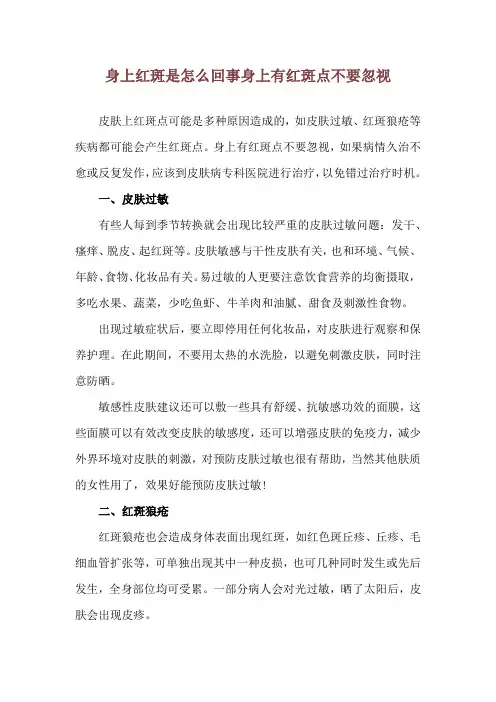 身上红斑是怎么回事身上有红斑点不要忽视

皮肤上红斑点可能是多种原因造成的，如皮肤过敏、红斑狼疮等疾病都可能会产生红斑点。身上有红斑点不要忽视，如果病情久治不愈或反复发作，应该到皮肤病专科医院进行治疗，以免错过治疗时机。

一、皮肤过敏

有些人每到季节转换就会出现比较严重的皮肤过敏问题：发干、瘙痒、脱皮、起红斑等。皮肤敏感与干性皮肤有关，也和环境、气候、年龄、食物、化妆品有关。易过敏的人更要注意饮食营养的均衡摄取，多吃水果、蔬菜，少吃鱼虾、牛羊肉和油腻、甜食及刺激性食物。

出现过敏症状后，要立即停用任何化妆品，对皮肤进行观察和保养护理。在此期间，不要用太热的水洗脸，以避免刺激皮肤，同时注意防晒。

敏感性皮肤建议还可以敷一些具有舒缓、抗敏感功效的面膜，这些面膜可以有效改变皮肤的敏感度，还可以增强皮肤的免疫力，减少外界环境对皮肤的刺激，对预防皮肤过敏也很有帮助，当然其他肤质的女性用了，效果好能预防皮肤过敏！

二、红斑狼疮

红斑狼疮也会造成身体表面出现红斑，如红色斑丘疹、丘疹、毛细血管扩张等，可单独出现其中一种皮损，也可几种同时发生或先后发生，全身部位均可受累。一部分病人会对光过敏，晒了太阳后，皮肤会出现皮疹。